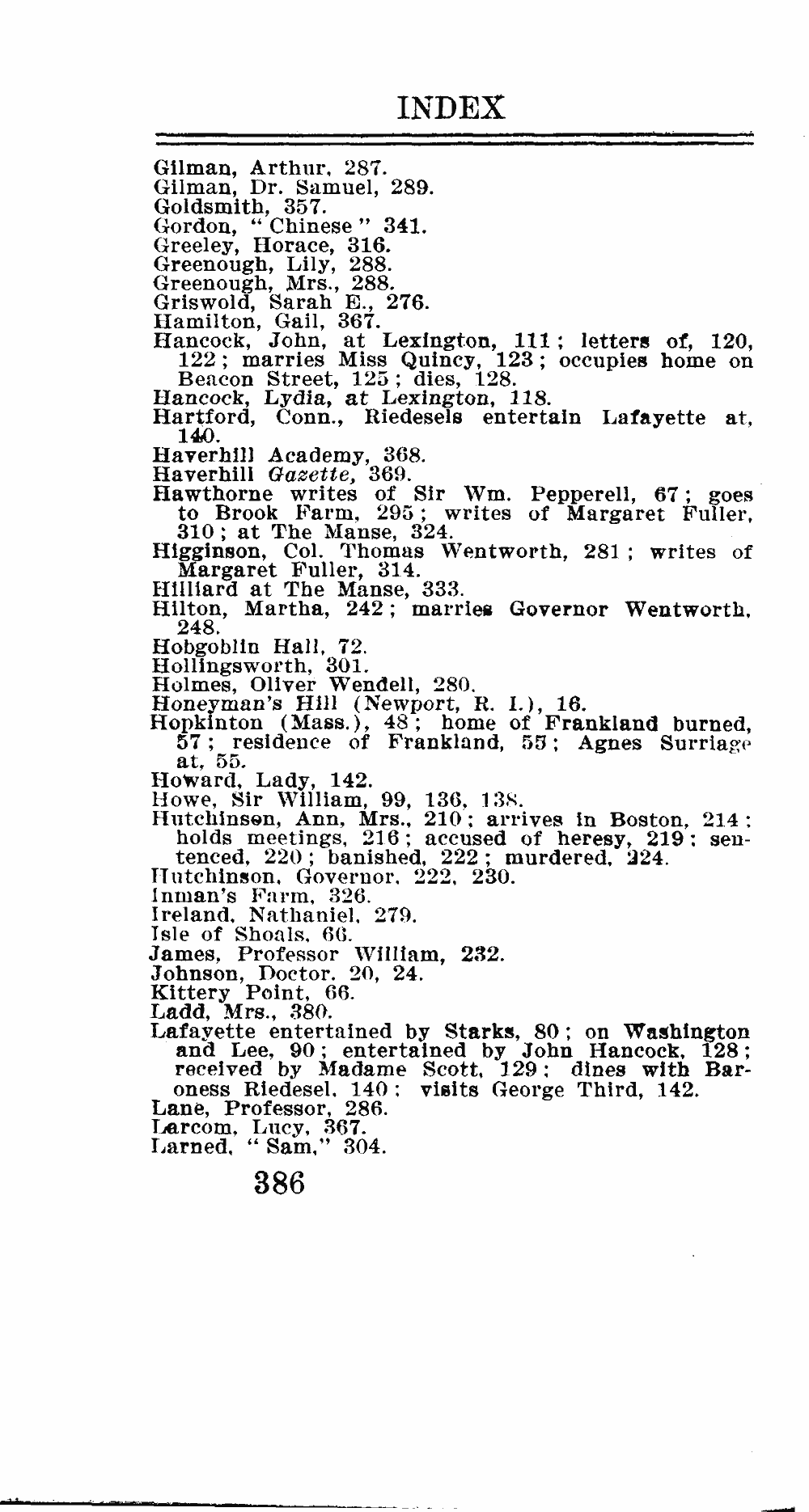 INDEX

Gilman, Arthur, 287.
Gilman, Dr. Samuel, 289.
Goldsmith, 357.
Gordon, "Chinese" 341.
Greeley, Horace, 316.
Greenough, Lily, 288.
Greenough, Mrs., 288.
Griswold, Sarah E., 276.
Hamilton, Gail, 367.
Hancock, John, at Lexington, 111; letters of, 120, 122; marries Miss Quincy, 123; occupies home on Beacon Street, 125; dies, 128.
Hancock, Lydia, at Lexington, 118.
Hartford, Conn., Riedesels entertain Lafayette at, 140.
Haverhill Academy, 368.
Haverhill Gazette, 369.
Hawthorne writes of Sir Wm. Pepperell, 67; goes to Brook Farm, 295; writes of Margaret Fuller, 310; at The Manse, 324.
Higginson, Col. Thomas Wentworth, 281; writes of Margaret Fuller, 314.
Hilliard at The Manse, 333.
Hilton, Martha, 242; marries Governor Wentworth, 248.
Hobgoblin Hall, 72.
Hollingsworth, 301.
Holmes, Oliver Wendell, 280.
Honeyman's Hill (Newport, R. I.), 16.
Hopkinton (Mass.), 48; home of Frankland burned, 57; residence of Frankland, 55; Agnes Surriage at, 55.
Howard, Lady, 142.
Howe, Sir William, 99, 136, 138.
Hutchinson, Ann, Mrs., 210; arrives in Boston, 214; holds meetings, 216; accused of heresy, 219; sentenced, 220; banished, 222; murdered, 224.
Hutchinson, Governor, 222, 230.
Inman's Farm, 326.
Ireland, Nathaniel, 279.
Isle of Shoals, 66.
James, Professor William, 232.
Johnson, Doctor, 20, 24.
Kittery Point, 66.
Ladd, Mrs., 380.
Lafayette entertained by Starks, 80; on Washington and Lee, 90; entertained by John Hancock, 128; received by Madame Scott, 129; dines with Baroness Riedesel, 140; visits George Third, 142.
Lane, Professor, 286.
Larcom, Lucy, 367.
Larned, "Sam," 304.

386